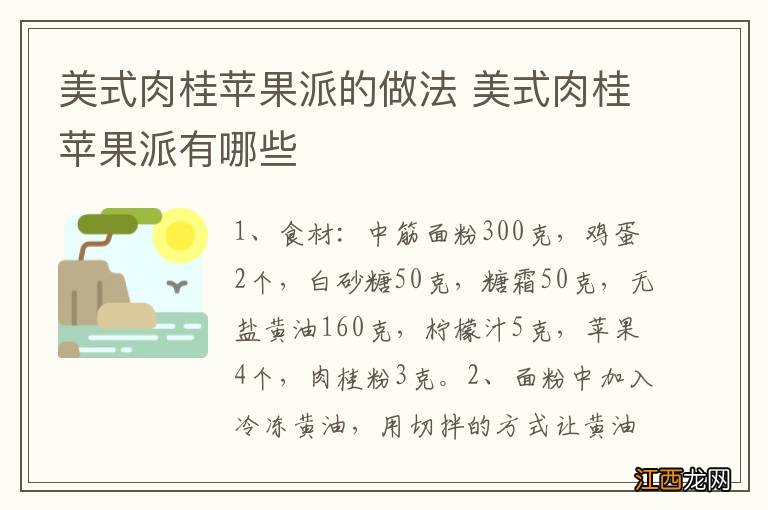 美式肉桂苹果派的做法 美式肉桂苹果派有哪些

1、食材：中筋面粉300克，鸡蛋2个，白砂糖50克，糖霜50克，无盐黄油160克，柠檬汁5克，苹果4个，肉桂粉3克。2、面粉中加入冷冻黄油，用切拌的方式让黄油

江西龙网